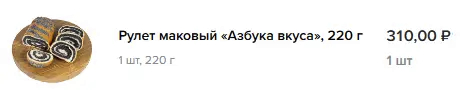 Рулет маковый «Азбука вкуса», 220 г

1 шт, 220 г

310,00 ₽

1 шт